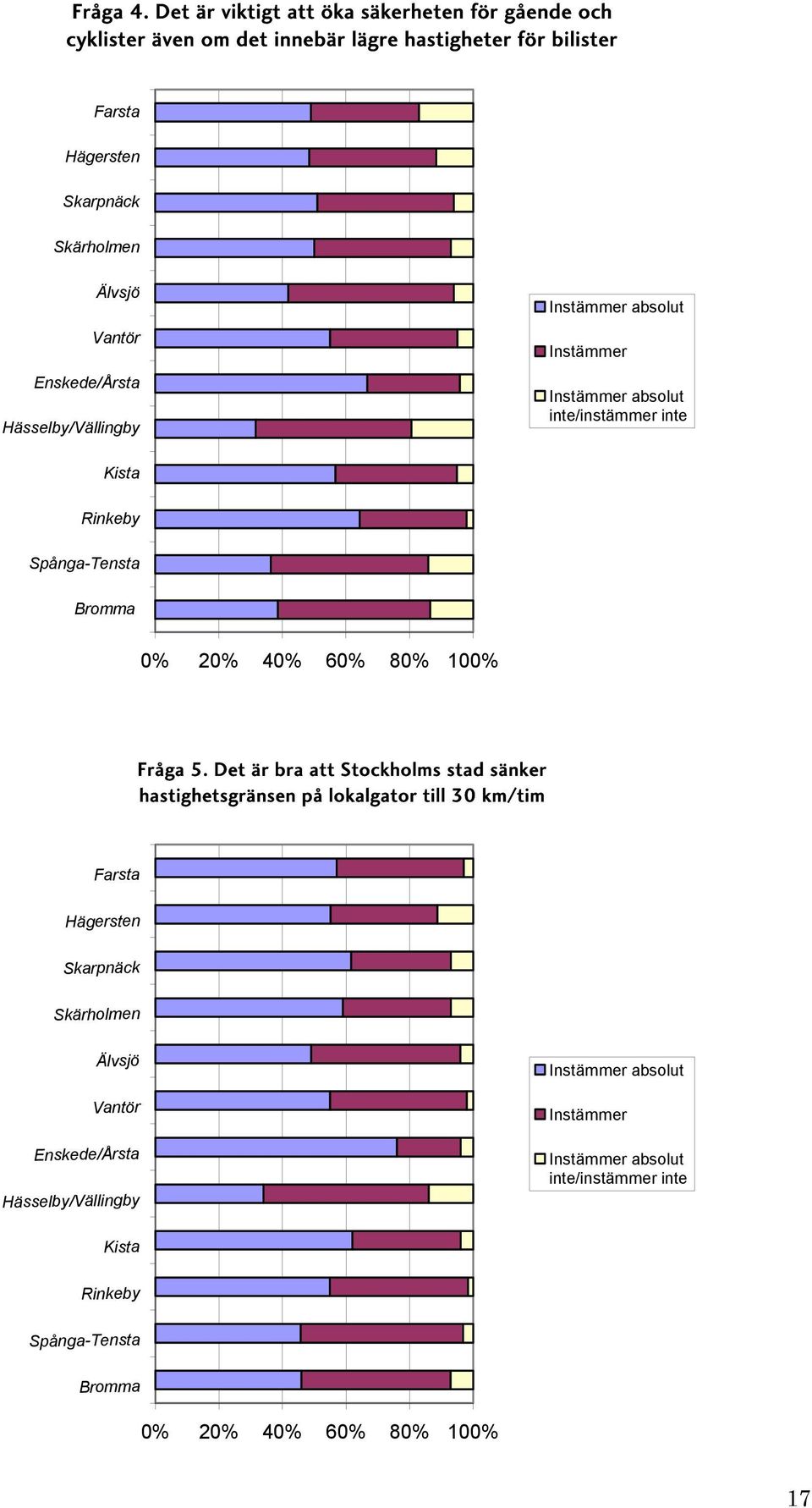 Fråga 4. Det är viktigt att öka säkerheten för gående och cyklister även om det innebär lägre hastigheter för bilister

Farsta
Hägersten
Skarpnäck
Skärholmen
Älvsjö
Vantör
Enskede/Årsta
Hässelby/Vällingby
Kista
Rinkeby
Spånga-Tensta
Bromma

0% 20% 40% 60% 80% 100%

Instämmer absolut
Instämmer
Instämmer absolut inte/instämmer inte

Fråga 5. Det är bra att Stockholms stad sänker hastighetsgränsen på lokalgator till 30 km/tim

Farsta
Hägersten
Skarpnäck
Skärholmen
Älvsjö
Vantör
Enskede/Årsta
Hässelby/Vällingby
Kista
Rinkeby
Spånga-Tensta
Bromma

0% 20% 40% 60% 80% 100%

Instämmer absolut
Instämmer
Instämmer absolut inte/instämmer inte

17